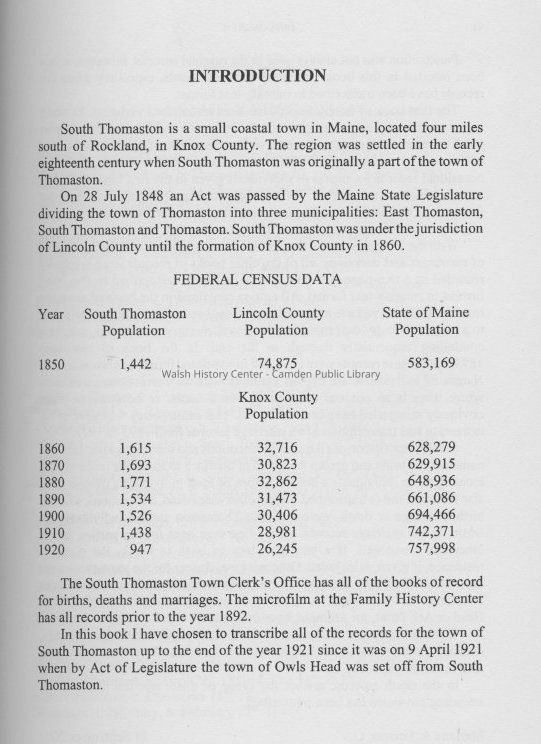 INTRODUCTION

South Thomaston is a small coastal town in Maine, located four miles south of Rockland, in Knox County. The region was settled in the early eighteenth century when South Thomaston was originally a part of the town of Thomaston.

On 28 July 1848 an Act was passed by the Maine State Legislature dividing the town of Thomaston into three municipalities: East Thomaston, South Thomaston and Thomaston. South Thomaston was under the jurisdiction of Lincoln County until the formation of Knox County in 1860.

FEDERAL CENSUS DATA

| Year | South Thomaston Population | Lincoln County Population | State of Maine Population |
|---|---|---|---|
| 1850 | 1,442 | 74,875 | 583,169 |

Walsh History Center - Camden Public Library

| | | Knox County Population | |
|---|---|---|---|
| 1860 | 1,615 | 32,716 | 628,279 |
| 1870 | 1,693 | 30,823 | 629,915 |
| 1880 | 1,771 | 32,862 | 648,936 |
| 1890 | 1,534 | 31,473 | 661,086 |
| 1900 | 1,526 | 30,406 | 694,466 |
| 1910 | 1,438 | 28,981 | 742,371 |
| 1920 | 947 | 26,245 | 757,998 |

The South Thomaston Town Clerk's Office has all of the books of record for births, deaths and marriages. The microfilm at the Family History Center has all records prior to the year 1892.

In this book I have chosen to transcribe all of the records for the town of South Thomaston up to the end of the year 1921 since it was on 9 April 1921 when by Act of Legislature the town of Owls Head was set off from South Thomaston.